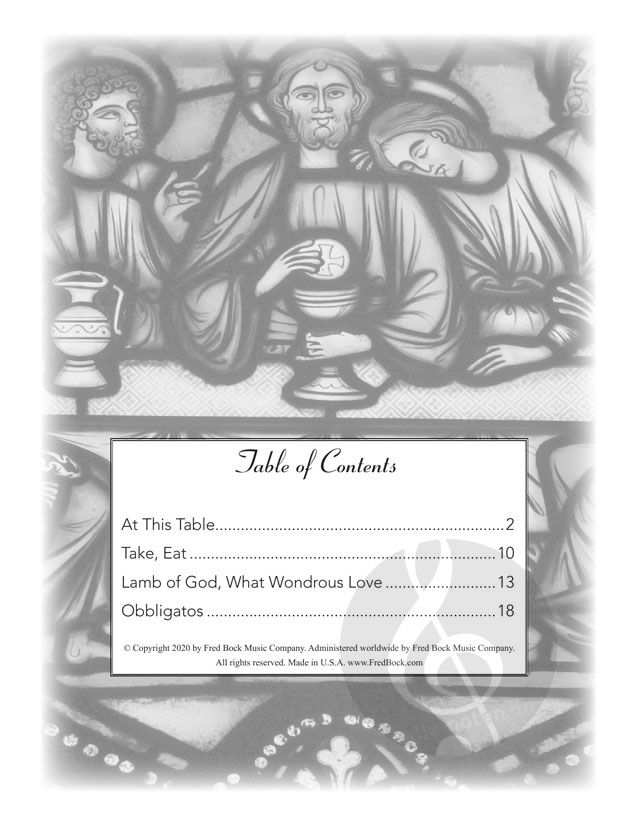 Table of Contents

At This Table 2
Take, Eat 10
Lamb of God, What Wondrous Love 13
Obbligatos 18

© Copyright 2020 by Fred Bock Music Company. Administered worldwide by Fred Bock Music Company. All rights reserved. Made in U.S.A. www.FredBock.com